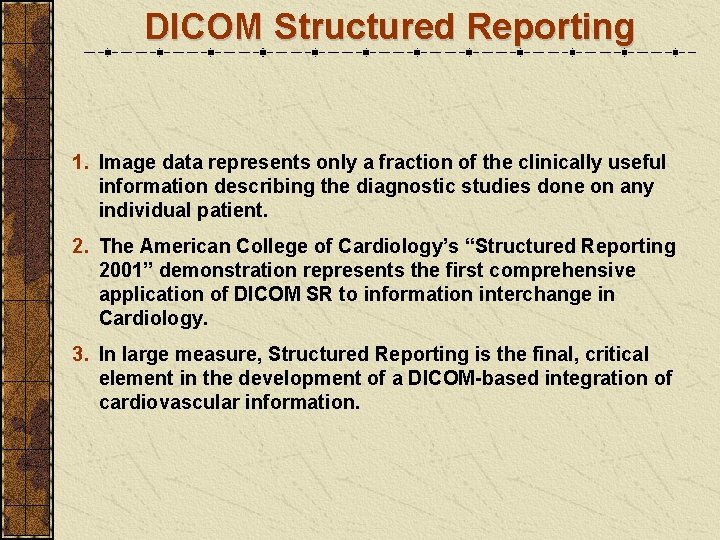 DICOM Structured Reporting

1. Image data represents only a fraction of the clinically useful information describing the diagnostic studies done on any individual patient.

2. The American College of Cardiology's "Structured Reporting 2001" demonstration represents the first comprehensive application of DICOM SR to information interchange in Cardiology.

3. In large measure, Structured Reporting is the final, critical element in the development of a DICOM-based integration of cardiovascular information.